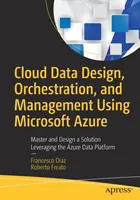 Cloud Data Design, Orchestration, and Management Using Microsoft Azure

Master and Design a Solution Leveraging the Azure Data Platform

—

Francesco Diaz
Roberto Freato

apress®